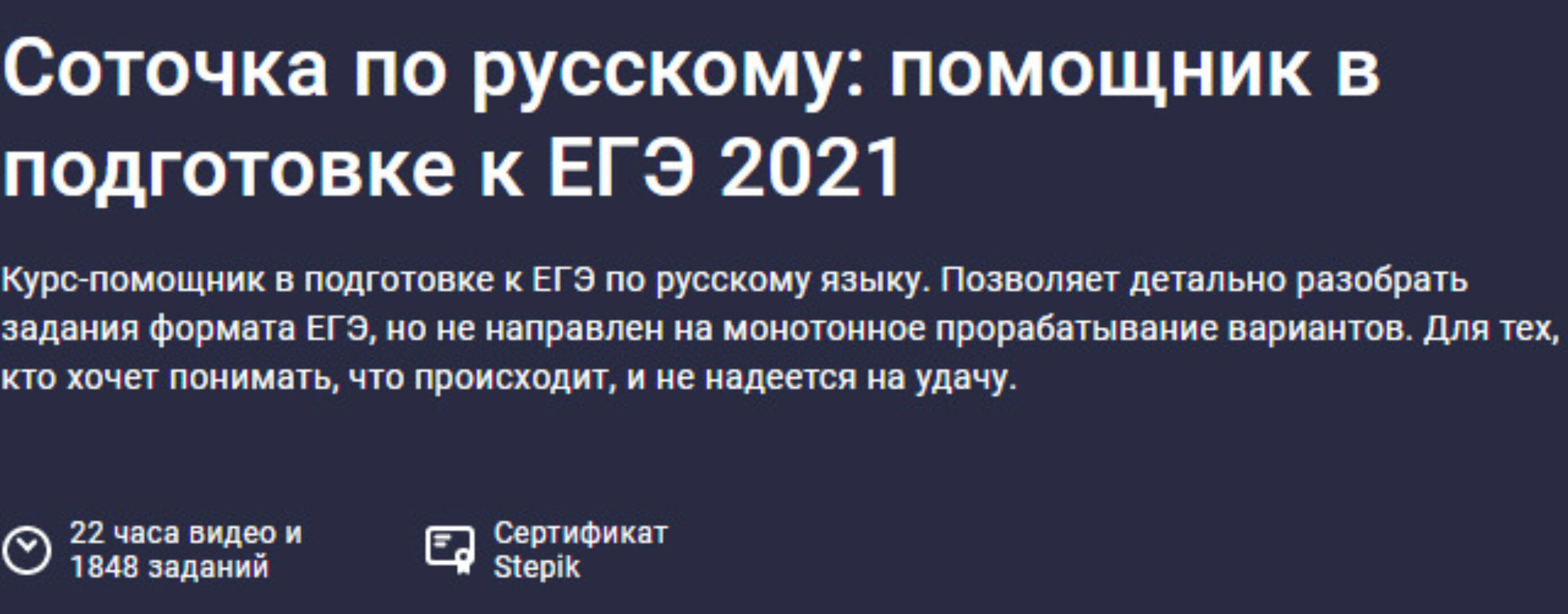 Соточка по русскому: помощник в подготовке к ЕГЭ 2021

Курс-помощник в подготовке к ЕГЭ по русскому языку. Позволяет детально разобрать задания формата ЕГЭ, но не направлен на монотонное прорабатывание вариантов. Для тех, кто хочет понимать, что происходит, и не надеется на удачу.

22 часа видео и 1848 заданий

Сертификат Stepik